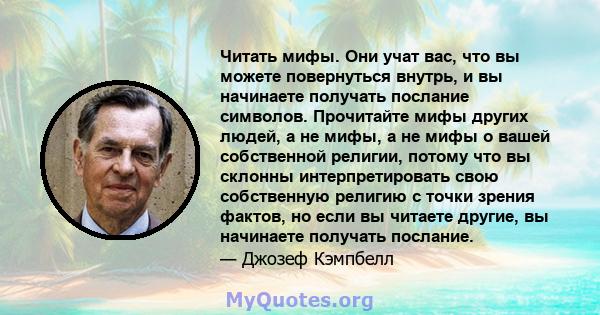 Читать мифы. Они учат вас, что вы можете повернуться внутрь, и вы начинаете получать послание символов. Прочитайте мифы других людей, а не мифы, а не мифы о вашей собственной религии, потому что вы склонны интерпретировать свою собственную религию с точки зрения фактов, но если вы читаете другие, вы начинаете получать послание.
— Джозеф Кэмпбелл

MyQuotes.org